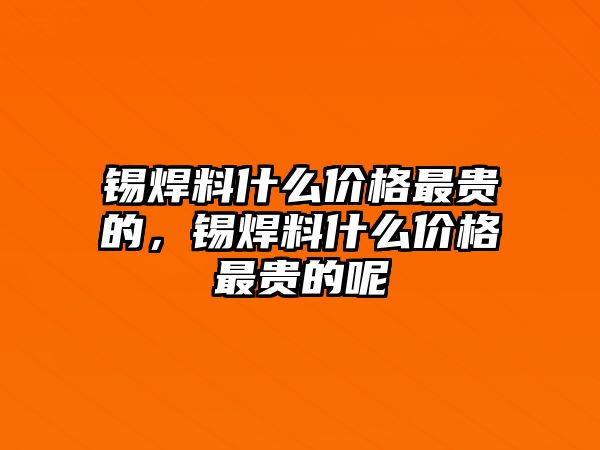 锡焊料什么价格最贵的，锡焊料什么价格最贵的呢